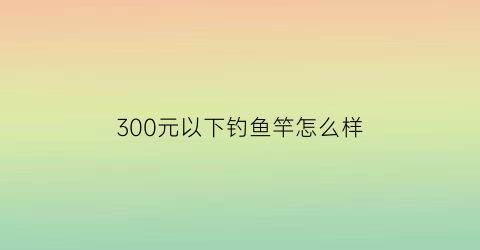 300元以下钓鱼竿怎么样